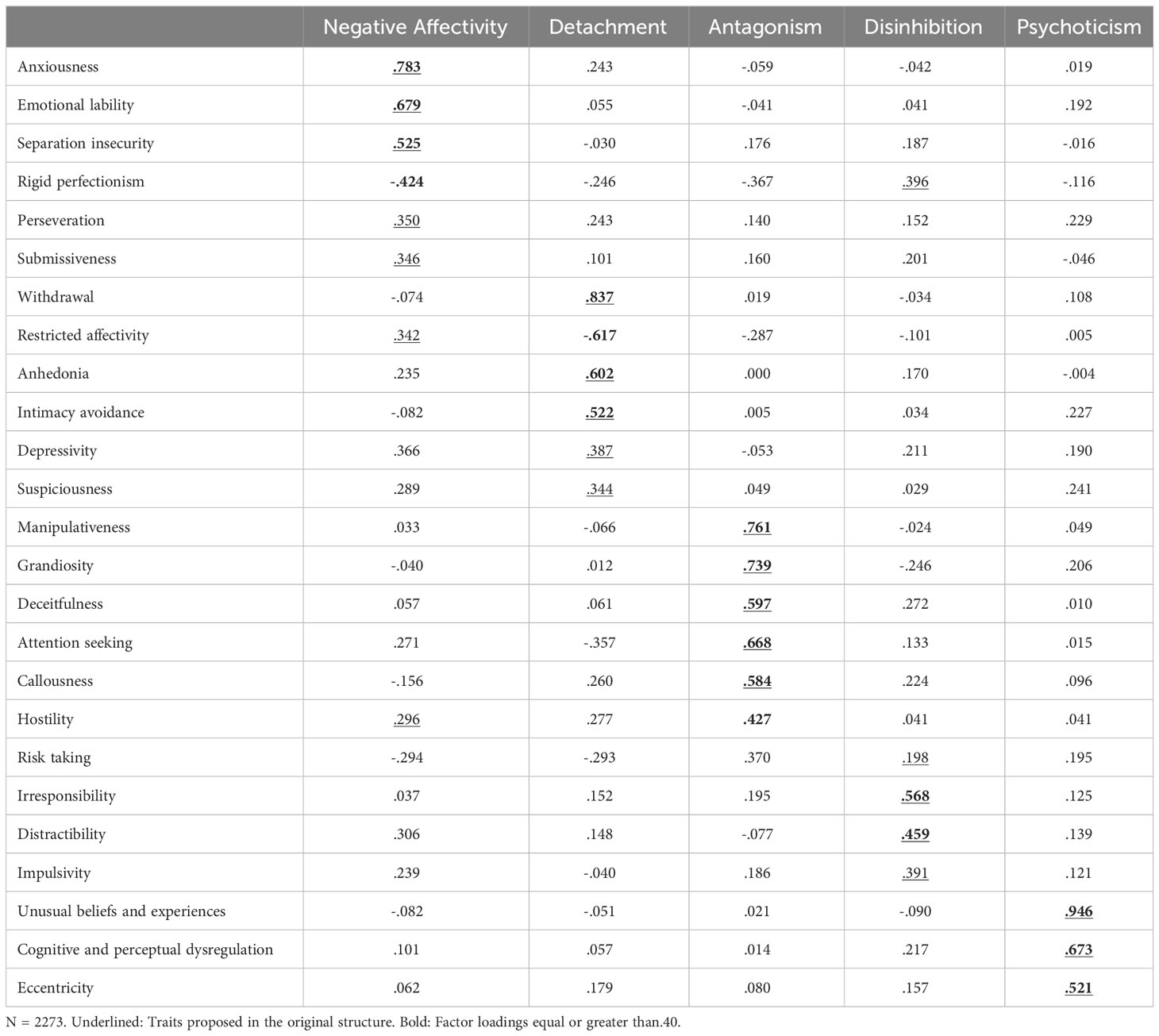 | | Negative Affectivity | Detachment | Antagonism | Disinhibition | Psychoticism |
|---|---|---|---|---|---|
| Anxiousness | .783 | .243 | -.059 | -.042 | .019 |
| Emotional lability | .679 | .055 | -.041 | .041 | .192 |
| Separation insecurity | .525 | -.030 | .176 | .187 | -.016 |
| Rigid perfectionism | -.424 | -.246 | -.367 | .396 | -.116 |
| Perseveration | .350 | .243 | .140 | .152 | .229 |
| Submissiveness | .346 | .101 | .160 | .201 | -.046 |
| Withdrawal | -.074 | .837 | .019 | -.034 | .108 |
| Restricted affectivity | .342 | -.617 | -.287 | -.101 | .005 |
| Anhedonia | .235 | .602 | .000 | .170 | -.004 |
| Intimacy avoidance | -.082 | .522 | .005 | .034 | .227 |
| Depressivity | .366 | .387 | -.053 | .211 | .190 |
| Suspiciousness | .289 | .344 | .049 | .029 | .241 |
| Manipulativeness | .033 | -.066 | .761 | -.024 | .049 |
| Grandiosity | -.040 | .012 | .739 | -.246 | .206 |
| Deceitfulness | .057 | .061 | .597 | .272 | .010 |
| Attention seeking | .271 | -.357 | .668 | .133 | .015 |
| Callousness | -.156 | .260 | .584 | .224 | .096 |
| Hostility | .296 | .277 | .427 | .041 | .041 |
| Risk taking | -.294 | -.293 | .370 | .198 | .195 |
| Irresponsibility | .037 | .152 | .195 | .568 | .125 |
| Distractibility | .306 | .148 | -.077 | .459 | .139 |
| Impulsivity | .239 | -.040 | .186 | .391 | .121 |
| Unusual beliefs and experiences | -.082 | -.051 | .021 | -.090 | .946 |
| Cognitive and perceptual dysregulation | .101 | .057 | .014 | .217 | .673 |
| Eccentricity | .062 | .179 | .080 | .157 | .521 |

N = 2273. Underlined: Traits proposed in the original structure. Bold: Factor loadings equal or greater than.40.